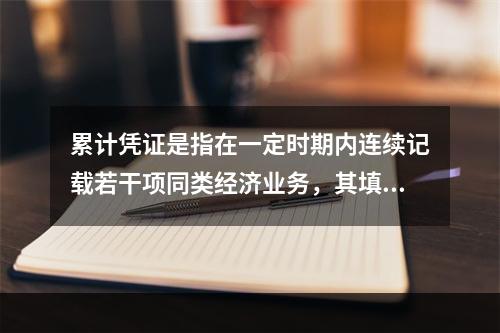 累计凭证是指在一定时期内连续记载若干项同类经济业务，其填...